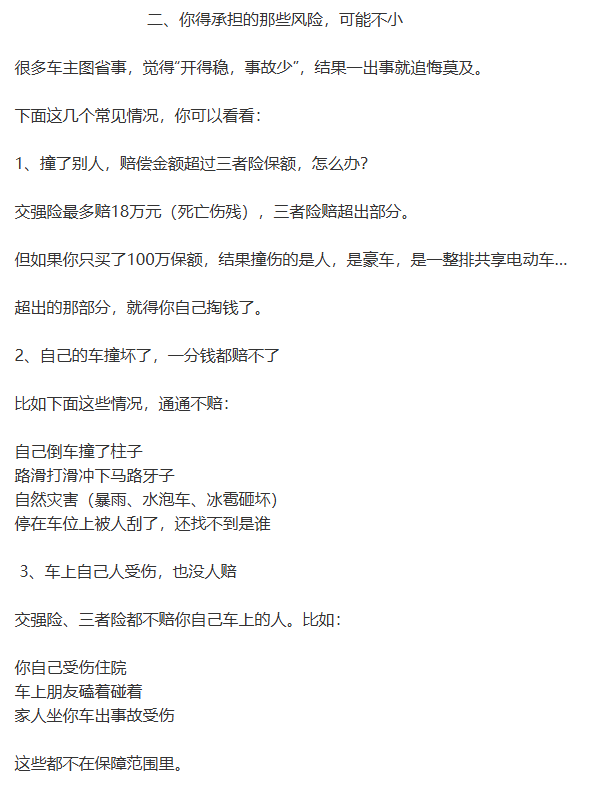 二、你得承担的那些风险，可能不小

很多车主图省事，觉得“开得稳，事故少”，结果一出事就追悔莫及。

下面这几个常见情况，你可以看看：

1、撞了别人，赔偿金额超过三者险保额，怎么办？

交强险最多赔18万元（死亡伤残），三者险赔超出部分。

但如果你只买了100万保额，结果撞伤的是人，是豪车，是一整排共享电动车...

超出的那部分，就得你自己掏钱了。

2、自己的车撞坏了，一分钱都赔不了

比如下面这些情况，通通不赔：

自己倒车撞了柱子
路滑打滑冲下马路牙子
自然灾害（暴雨、水泡车、冰雹砸坏）
停在车位上被人刮了，还找不到是谁

3、车上自己人受伤，也没人赔

交强险、三者险都不赔你自己车上的人。比如：

你自己受伤住院
车上朋友磕着碰着
家人坐你车出事故受伤

这些都不在保障范围里。